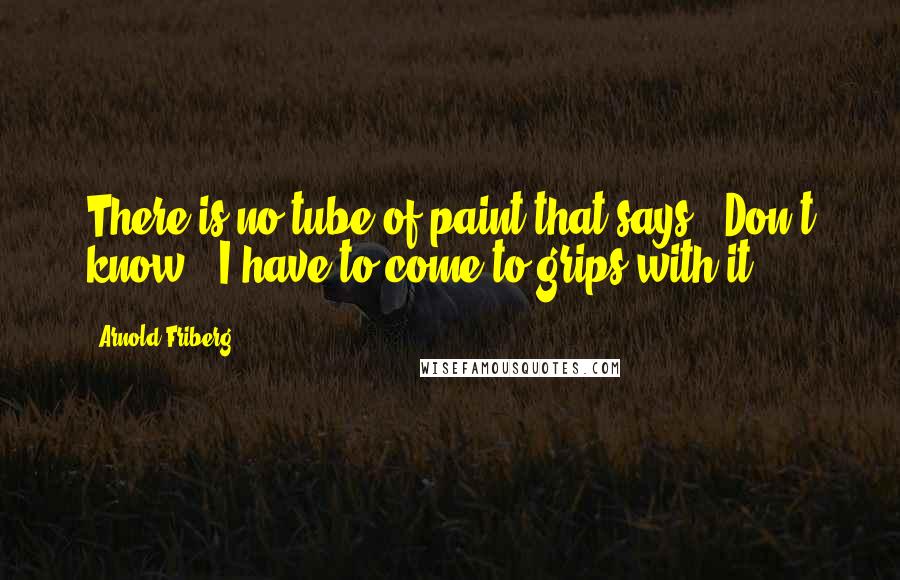 There is no tube of paint that says, "Don't know." I have to come to grips with it.

Arnold Friberg

WISEFAMOUSQUOTES.COM